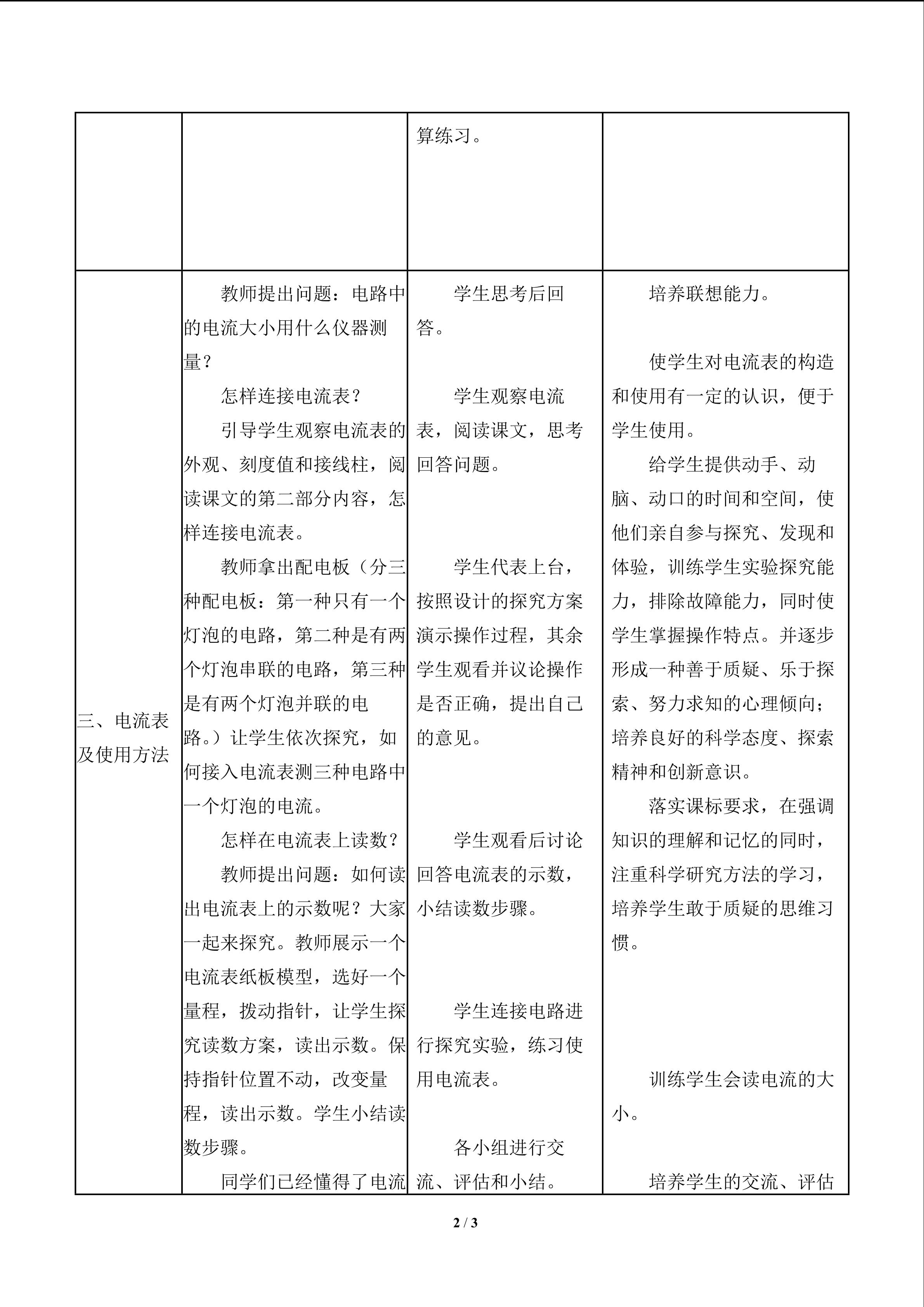 |  |  | 算练习。 |  |
|---|---|---|---|
| 三、电流表及使用方法 | 教师提出问题：电路中的电流大小用什么仪器测量？ 怎样连接电流表？ 引导学生观察电流表的外观、刻度值和接线柱，阅读课文的第二部分内容，怎样连接电流表。 教师拿出配电板（分三种配电板：第一种只有一个灯泡的电路，第二种是有两个灯泡串联的电路，第三种是有两个灯泡并联的电路。）让学生依次探究，如何接入电流表测三种电路中一个灯泡的电流。 怎样在电流表上读数？ 教师提出问题：如何读出电流表上的示数呢？大家一起来探究。教师展示一个电流表纸板模型，选好一个量程，拨动指针，让学生探究读数方案，读出示数。保持指针位置不动，改变量程，读出示数。学生小结读数步骤。 同学们已经懂得了电流 | 学生思考后回答。 学生观察电流表，阅读课文，思考回答问题。 学生代表上台，按照设计的探究方案演示操作过程，其余学生观看并议论操作是否正确，提出自己的意见。 学生观看后讨论回答电流表的示数，小结读数步骤。 学生连接电路进行探究实验，练习使用电流表。 各小组进行交流、评估和小结。 | 培养联想能力。 使学生对电流表的构造和使用有一定的认识，便于学生使用。 给学生提供动手、动脑、动口的时间和空间，使他们亲自参与探究、发现和体验，训练学生实验探究能力，排除故障能力，同时使学生掌握操作特点。并逐步形成一种善于质疑、乐于探索、努力求知的心理倾向；培养良好的科学态度、探索精神和创新意识。 落实课标要求，在强调知识的理解和记忆的同时，注重科学研究方法的学习，培养学生敢于质疑的思维习惯。 训练学生会读电流的大小。 培养学生的交流、评估 |

2 / 3